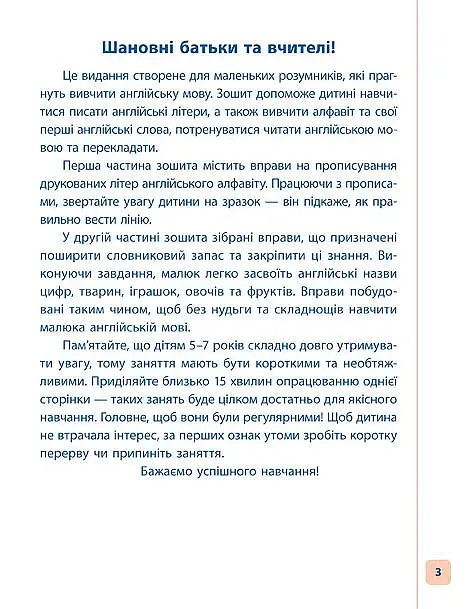 Шановні батьки та вчителі!

Це видання створене для маленьких розумників, які прагнуть вивчити англійську мову. Зошит допоможе дитині навчитися писати англійські літери, а також вивчити алфавіт та свої перші англійські слова, потренуватися читати англійською мовою та перекладати.

Перша частина зошита містить вправи на прописування друкованих літер англійського алфавіту. Працюючи з прописами, звертайте увагу дитини на зразок — він підкаже, як правильно вести лінію.

У другій частині зошита зібрані вправи, що призначені поширити словниковий запас та закріпити ці знання. Виконуючи завдання, малюк легко засвоїть англійські назви цифр, тварин, іграшок, овочів та фруктів. Вправи побудовані таким чином, щоб без нудьги та складнощів навчити малюка англійській мові.

Пам'ятайте, що дітям 5–7 років складно довго утримувати увагу, тому заняття мають бути короткими та необтяжливими. Приділяйте близько 15 хвилин опрацюванню однієї сторінки — таких занять буде цілком достатньо для якісного навчання. Головне, щоб вони були регулярними! Щоб дитина не втрачала інтерес, за перших ознак утоми зробіть коротку перерву чи припиніть заняття.

Бажаємо успішного навчання!

3